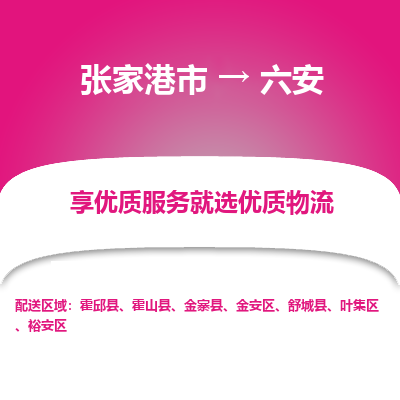 张家港市 → 六安

享优质服务就选优质物流

配送区域：霍邱县、霍山县、金寨县、金安区、舒城县、叶集区、裕安区